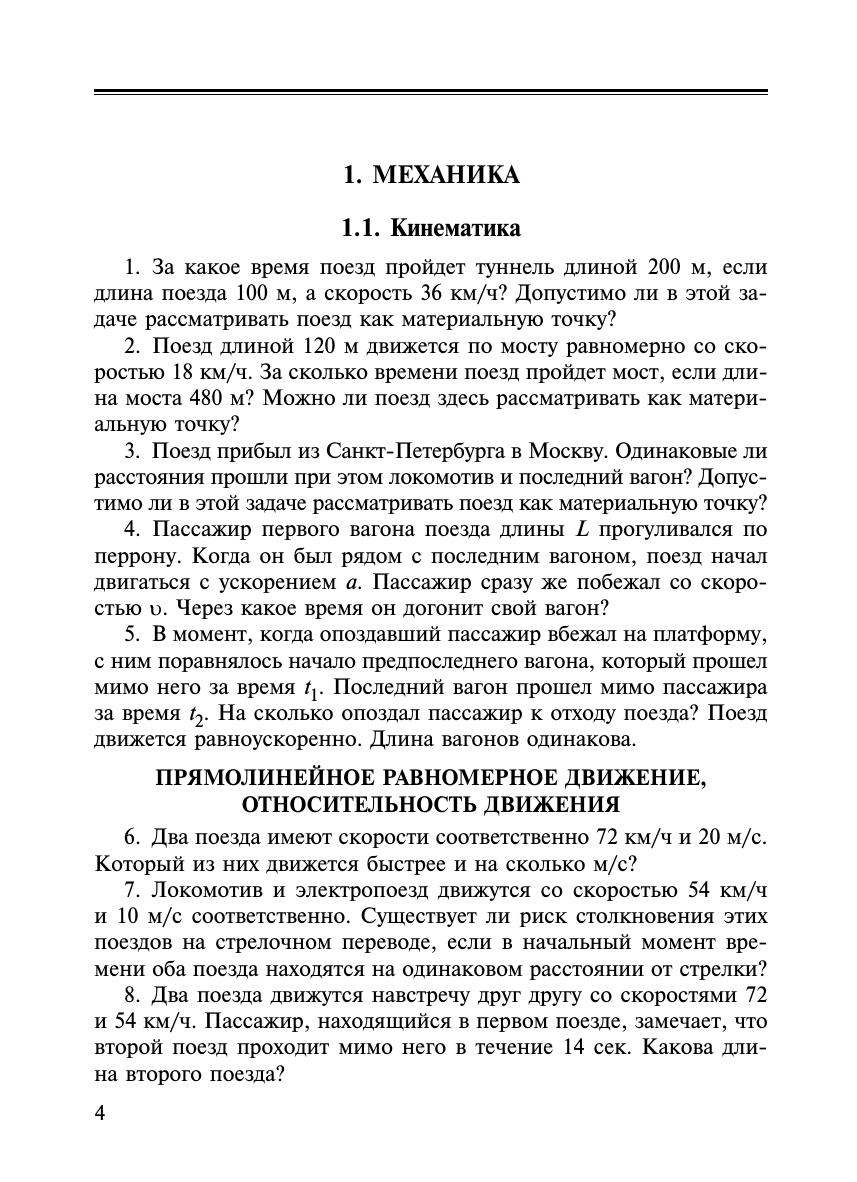 1. МЕХАНИКА

1.1. Кинематика

1. За какое время поезд пройдет туннель длиной 200 м, если длина поезда 100 м, а скорость 36 км/ч? Допустимо ли в этой задаче рассматривать поезд как материальную точку?

2. Поезд длиной 120 м движется по мосту равномерно со скоростью 18 км/ч. За сколько времени поезд пройдет мост, если длина моста 480 м? Можно ли поезд здесь рассматривать как материальную точку?

3. Поезд прибыл из Санкт-Петербурга в Москву. Одинаковые ли расстояния прошли при этом локомотив и последний вагон? Допустимо ли в этой задаче рассматривать поезд как материальную точку?

4. Пассажир первого вагона поезда длины $L$ прогуливался по перрону. Когда он был рядом с последним вагоном, поезд начал двигаться с ускорением $a$. Пассажир сразу же побежал со скоростью $\upsilon$. Через какое время он догонит свой вагон?

5. В момент, когда опоздавший пассажир вбежал на платформу, с ним поравнялось начало предпоследнего вагона, который прошел мимо него за время $t_1$. Последний вагон прошел мимо пассажира за время $t_2$. На сколько опоздал пассажир к отходу поезда? Поезд движется равноускоренно. Длина вагонов одинакова.

ПРЯМОЛИНЕЙНОЕ РАВНОМЕРНОЕ ДВИЖЕНИЕ, ОТНОСИТЕЛЬНОСТЬ ДВИЖЕНИЯ

6. Два поезда имеют скорости соответственно 72 км/ч и 20 м/с. Который из них движется быстрее и на сколько м/с?

7. Локомотив и электропоезд движутся со скоростью 54 км/ч и 10 м/с соответственно. Существует ли риск столкновения этих поездов на стрелочном переводе, если в начальный момент времени оба поезда находятся на одинаковом расстоянии от стрелки?

8. Два поезда движутся навстречу друг другу со скоростями 72 и 54 км/ч. Пассажир, находящийся в первом поезде, замечает, что второй поезд проходит мимо него в течение 14 сек. Какова длина второго поезда?

4